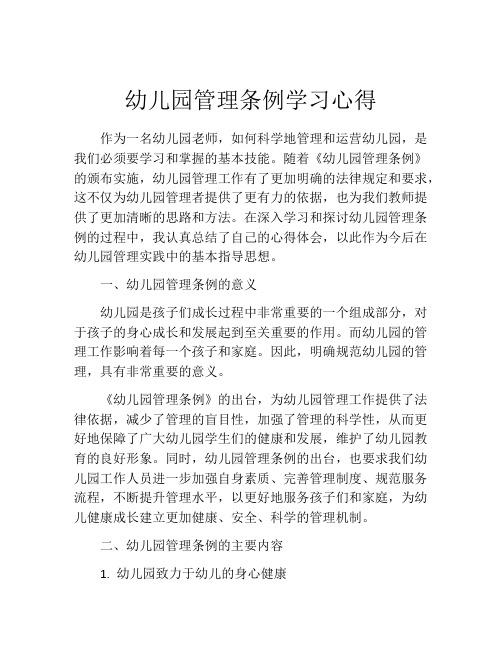 幼儿园管理条例学习心得

作为一名幼儿园老师，如何科学地管理和运营幼儿园，是我们必须要学习和掌握的基本技能。随着《幼儿园管理条例》的颁布实施，幼儿园管理工作有了更加明确的法律规定和要求，这不仅为幼儿园管理者提供了更有力的依据，也为我们教师提供了更加清晰的思路和方法。在深入学习和探讨幼儿园管理条例的过程中，我认真总结了自己的心得体会，以此作为今后在幼儿园管理实践中的基本指导思想。

一、幼儿园管理条例的意义

幼儿园是孩子们成长过程中非常重要的一个组成部分，对于孩子的身心成长和发展起到至关重要的作用。而幼儿园的管理工作影响着每一个孩子和家庭。因此，明确规范幼儿园的管理，具有非常重要的意义。

《幼儿园管理条例》的出台，为幼儿园管理工作提供了法律依据，减少了管理的盲目性，加强了管理的科学性，从而更好地保障了广大幼儿园学生们的健康和发展，维护了幼儿园教育的良好形象。同时，幼儿园管理条例的出台，也要求我们幼儿园工作人员进一步加强自身素质、完善管理制度、规范服务流程，不断提升管理水平，以更好地服务孩子们和家庭，为幼儿健康成长建立更加健康、安全、科学的管理机制。

二、幼儿园管理条例的主要内容

1. 幼儿园致力于幼儿的身心健康